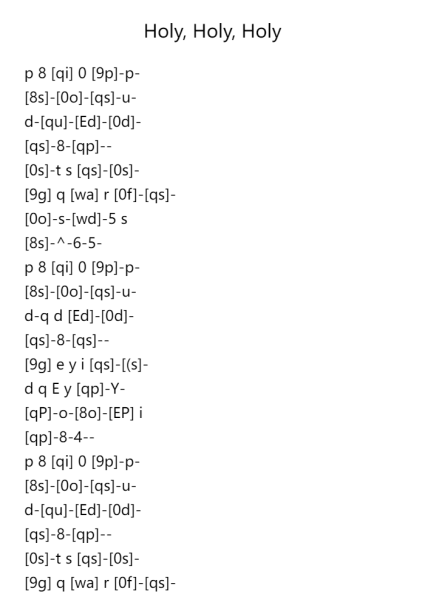 Holy, Holy, Holy

p 8 [qi] 0 [9p]-p-
[8s]-[0o]-[qs]-u-
d-[qu]-[Ed]-[0d]-
[qs]-8-[qp]--
[0s]-t s [qs]-[0s]-
[9g] q [wa] r [0f]-[qs]-
[0o]-s-[wd]-5 s
[8s]-^-6-5-
p 8 [qi] 0 [9p]-p-
[8s]-[0o]-[qs]-u-
d-q d [Ed]-[0d]-
[qs]-8-[qs]--
[9g] e y i [qs]-[(s]-
d q E y [qp]-Y-
[qP]-o-[8o]-[EP] i
[qp]-8-4--
p 8 [qi] 0 [9p]-p-
[8s]-[0o]-[qs]-u-
d-[qu]-[Ed]-[0d]-
[qs]-8-[qp]--
[0s]-t s [qs]-[0s]-
[9g] q [wa] r [0f]-[qs]-